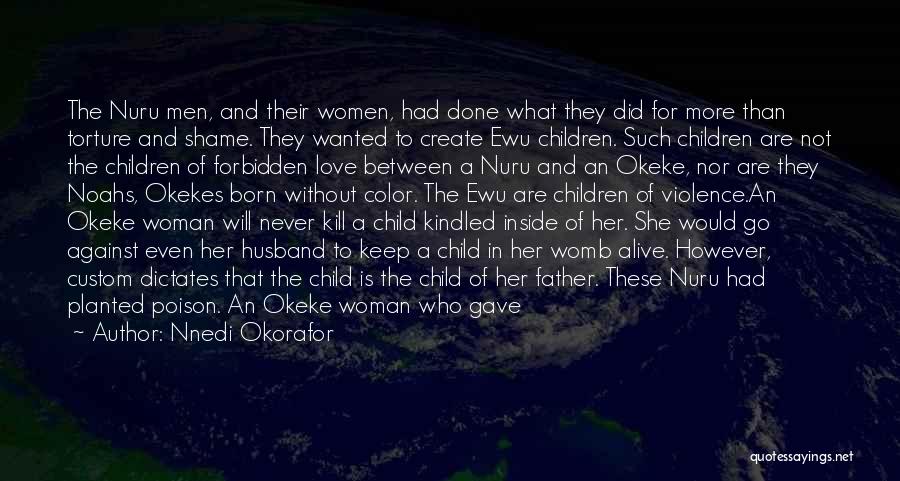 The Nuru men, and their women, had done what they did for more than torture and shame. They wanted to create Ewu children. Such children are not the children of forbidden love between a Nuru and an Okeke, nor are they Noahs, Okekes born without color. The Ewu are children of violence.An Okeke woman will never kill a child kindled inside of her. She would go against even her husband to keep a child in her womb alive. However, custom dictates that the child is the child of her father. These Nuru had planted poison. An Okeke woman who gave

~ Author: Nnedi Okorafor

quotessayings.net